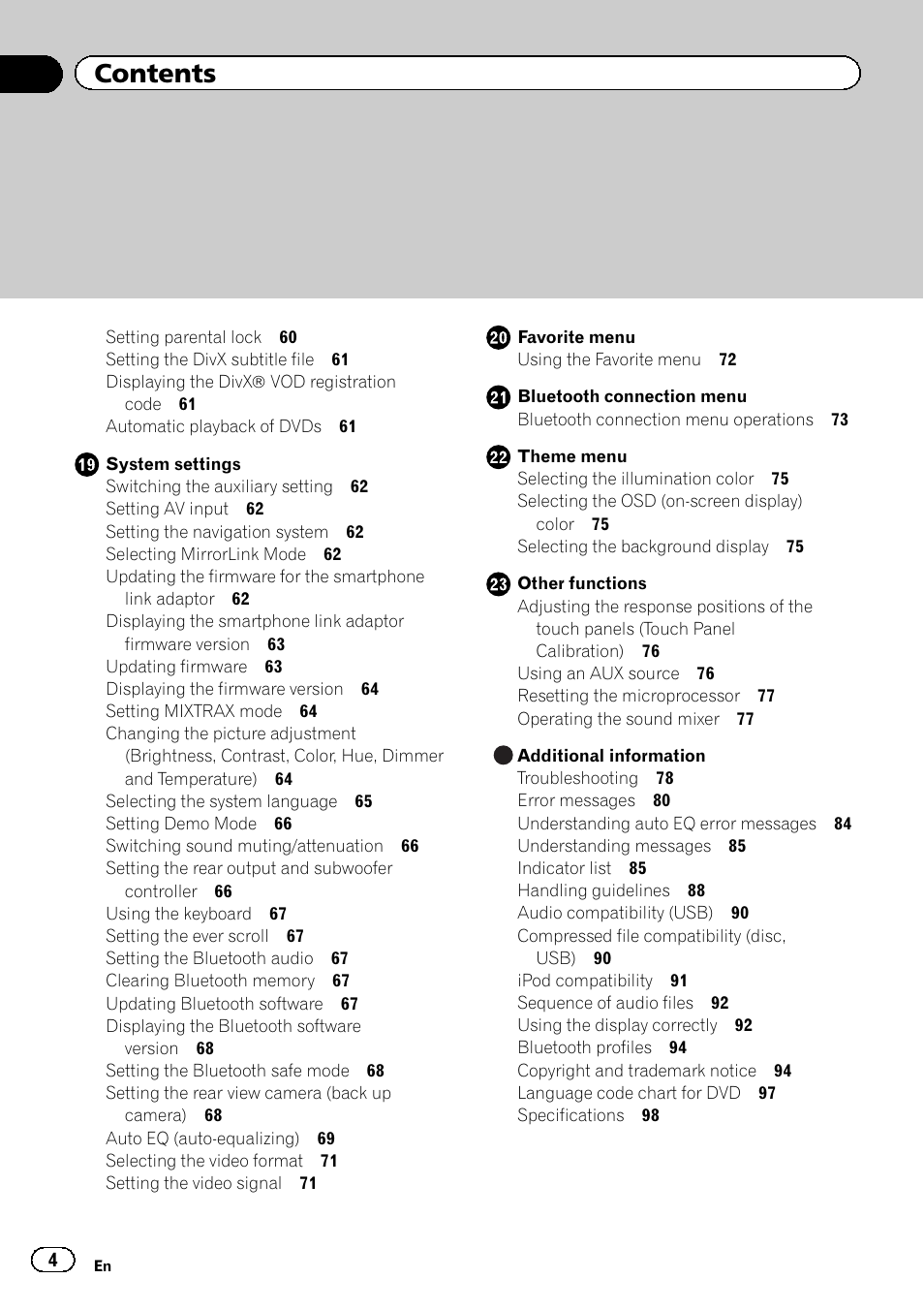 Contents

Setting parental lock 60
Setting the DivX subtitle file 61
Displaying the DivX® VOD registration code 61
Automatic playback of DVDs 61

19 System settings
Switching the auxiliary setting 62
Setting AV input 62
Setting the navigation system 62
Selecting MirrorLink Mode 62
Updating the firmware for the smartphone link adaptor 62
Displaying the smartphone link adaptor firmware version 63
Updating firmware 63
Displaying the firmware version 64
Setting MIXTRAX mode 64
Changing the picture adjustment (Brightness, Contrast, Color, Hue, Dimmer and Temperature) 64
Selecting the system language 65
Setting Demo Mode 66
Switching sound muting/attenuation 66
Setting the rear output and subwoofer controller 66
Using the keyboard 67
Setting the ever scroll 67
Setting the Bluetooth audio 67
Clearing Bluetooth memory 67
Updating Bluetooth software 67
Displaying the Bluetooth software version 68
Setting the Bluetooth safe mode 68
Setting the rear view camera (back up camera) 68
Auto EQ (auto-equalizing) 69
Selecting the video format 71
Setting the video signal 71

20 Favorite menu
Using the Favorite menu 72

21 Bluetooth connection menu
Bluetooth connection menu operations 73

22 Theme menu
Selecting the illumination color 75
Selecting the OSD (on-screen display) color 75
Selecting the background display 75

23 Other functions
Adjusting the response positions of the touch panels (Touch Panel Calibration) 76
Using an AUX source 76
Resetting the microprocessor 77
Operating the sound mixer 77

Additional information
Troubleshooting 78
Error messages 80
Understanding auto EQ error messages 84
Understanding messages 85
Indicator list 85
Handling guidelines 88
Audio compatibility (USB) 90
Compressed file compatibility (disc, USB) 90
iPod compatibility 91
Sequence of audio files 92
Using the display correctly 92
Bluetooth profiles 94
Copyright and trademark notice 94
Language code chart for DVD 97
Specifications 98

4 En